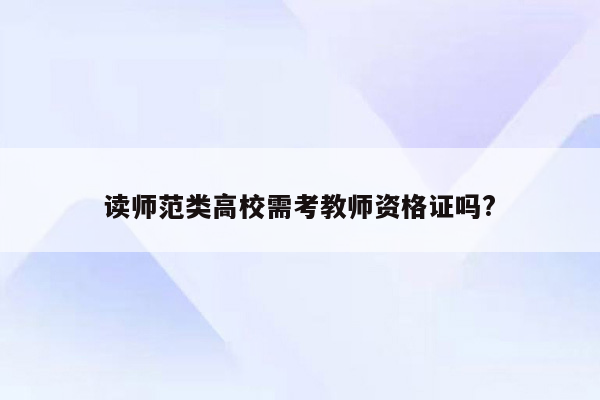 读师范类高校需考教师资格证吗?